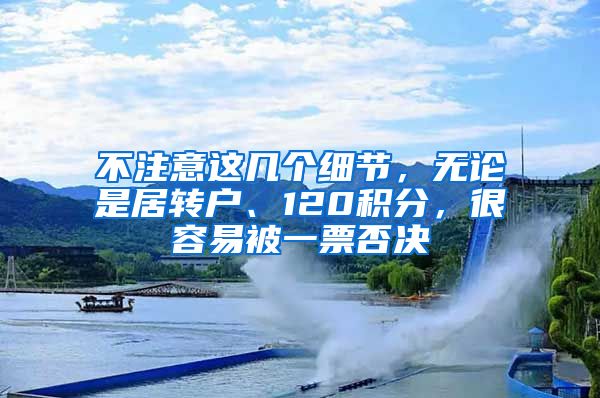 不注意这几个细节，无论是居转户、120积分，很容易被一票否决